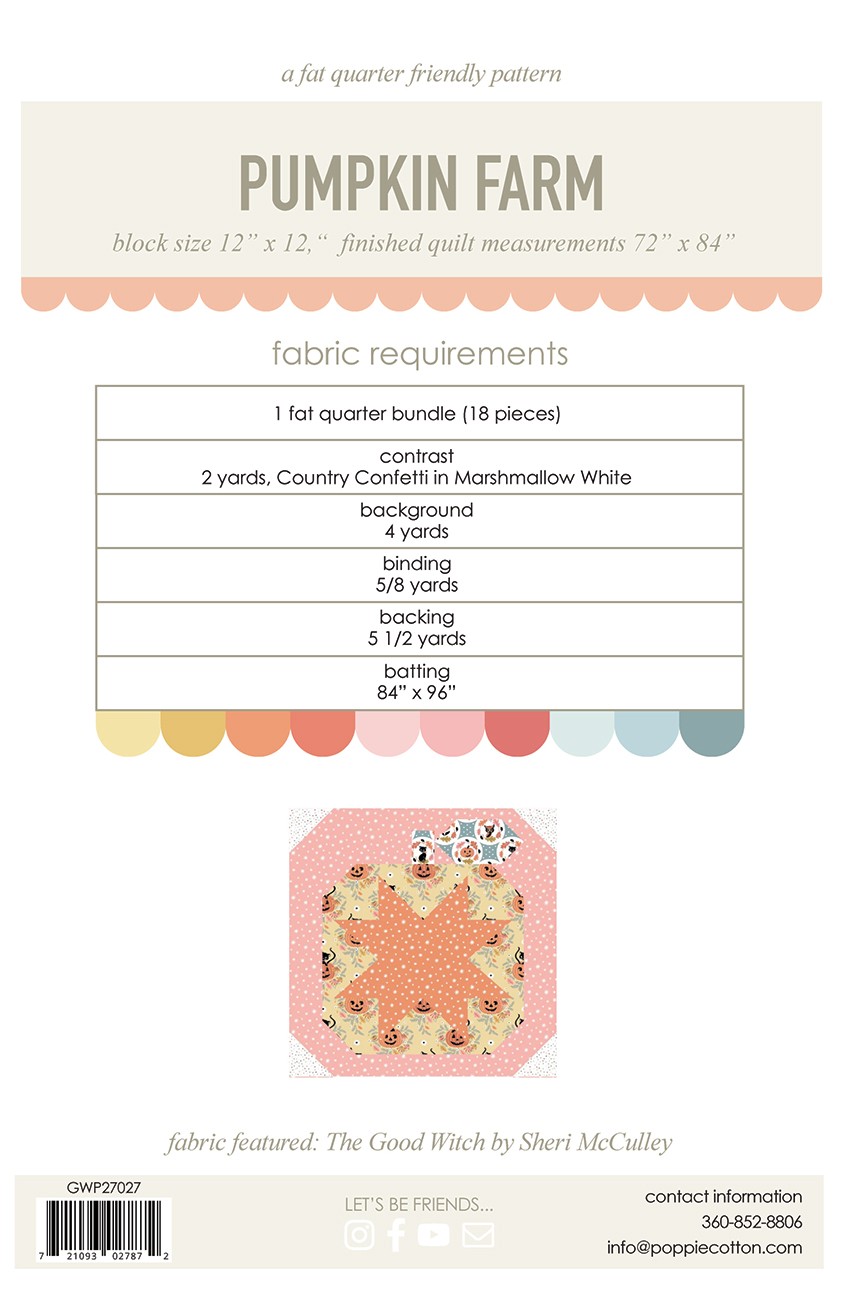 a fat quarter friendly pattern

PUMPKIN FARM

block size 12" x 12," finished quilt measurements 72" x 84"

fabric requirements

1 fat quarter bundle (18 pieces)

contrast
2 yards, Country Confetti in Marshmallow White

background
4 yards

binding
5/8 yards

backing
5 1/2 yards

batting
84" x 96"

fabric featured: The Good Witch by Sheri McCulley

GWP27027

7 21093 02787 2

LET'S BE FRIENDS...

contact information
360-852-8806
info@poppiecotton.com